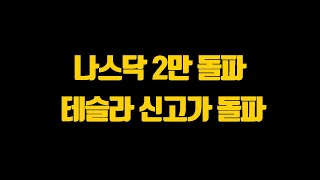 나스닥 2만 돌파
테슬라 신고가 돌파